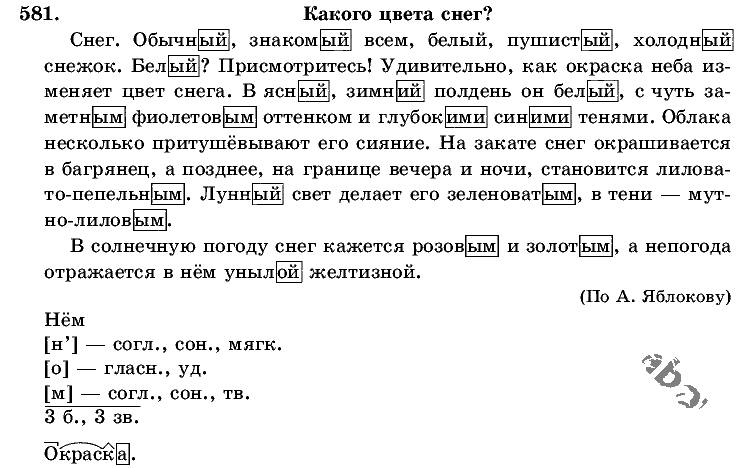 581. Какого цвета снег?

Снег. Обычный, знакомый всем, белый, пушистый, холодный снежок. Белый? Присмотритесь! Удивительно, как окраска неба изменяет цвет снега. В ясный, зимний полдень он белый, с чуть заметным фиолетовым оттенком и глубокими синими тенями. Облака несколько притушёвывают его сияние. На закате снег окрашивается в багрянец, а позднее, на границе вечера и ночи, становится лиловато-пепельным. Лунный свет делает его зеленоватым, в тени — мутно-лиловым.

В солнечную погоду снег кажется розовым и золотым, а непогода отражается в нём унылой желтизной.

(По А. Яблокову)

Нём
[н'] — согл., сон., мягк.
[о] — гласн., уд.
[м] — согл., сон., тв.
3 б., 3 зв.

Окраска.